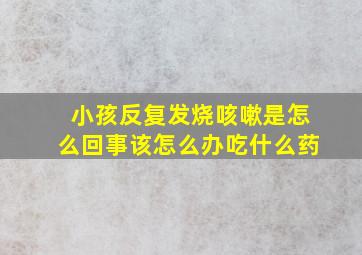 小孩反复发烧咳嗽是怎么回事该怎么办吃什么药